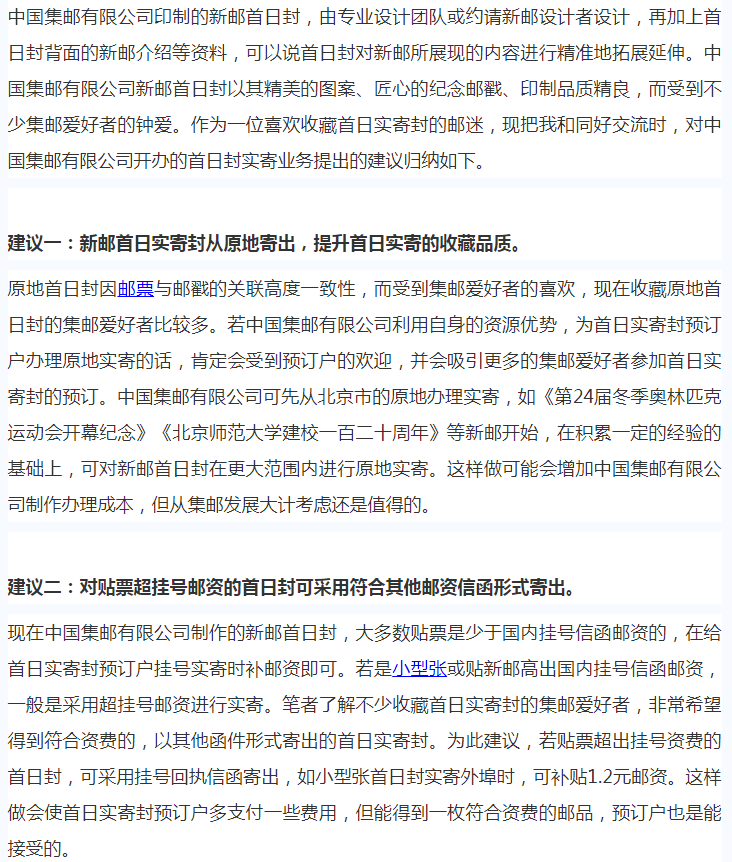 中国集邮有限公司印制的新邮首日封，由专业设计团队或约请新邮设计者设计，再加上首日封背面的新邮介绍等资料，可以说首日封对新邮所展现的内容进行精准地拓展延伸。中国集邮有限公司新邮首日封以其精美的图案、匠心的纪念邮戳、印制品质精良，而受到不少集邮爱好者的钟爱。作为一位喜欢收藏首日实寄封的邮迷，现把我和同好交流时，对中国集邮有限公司开办的首日封实寄业务提出的建议归纳如下。

建议一：新邮首日实寄封从原地寄出，提升首日实寄的收藏品质。

原地首日封因邮票与邮戳的关联高度一致性，而受到集邮爱好者的喜欢，现在收藏原地首日封的集邮爱好者比较多。若中国集邮有限公司利用自身的资源优势，为首日实寄封预订户办理原地实寄的话，肯定会受到预订户的欢迎，并会吸引更多的集邮爱好者参加首日实寄封的预订。中国集邮有限公司可先从北京市的原地办理实寄，如《第24届冬季奥林匹克运动会开幕纪念》《北京师范大学建校一百二十周年》等新邮开始，在积累一定的经验的基础上，可对新邮首日封在更大范围内进行原地实寄。这样做可能会增加中国集邮有限公司制作办理成本，但从集邮发展大计考虑还是值得的。

建议二：对贴票超挂号邮资的首日封可采用符合其他邮资信函形式寄出。

现在中国集邮有限公司制作的新邮首日封，大多数贴票是少于国内挂号信函邮资的，在给首日实寄封预订户挂号实寄时补邮资即可。若是小型张或贴新邮高出国内挂号信函邮资，一般是采用超挂号邮资进行实寄。笔者了解不少收藏首日实寄封的集邮爱好者，非常希望得到符合资费的，以其他函件形式寄出的首日实寄封。为此建议，若贴票超出挂号资费的首日封，可采用挂号回执信函寄出，如小型张首日封实寄外埠时，可补贴1.2元邮资。这样做会使首日实寄封预订户多支付一些费用，但能得到一枚符合资费的邮品，预订户也是能接受的。